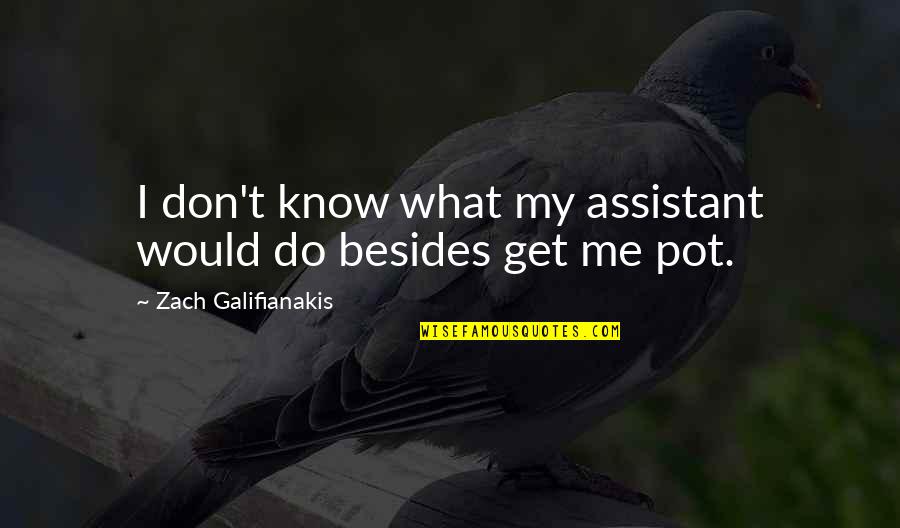 I don't know what my assistant would do besides get me pot.

~ Zach Galifianakis

WISEFAMOUSQUOTES.COM